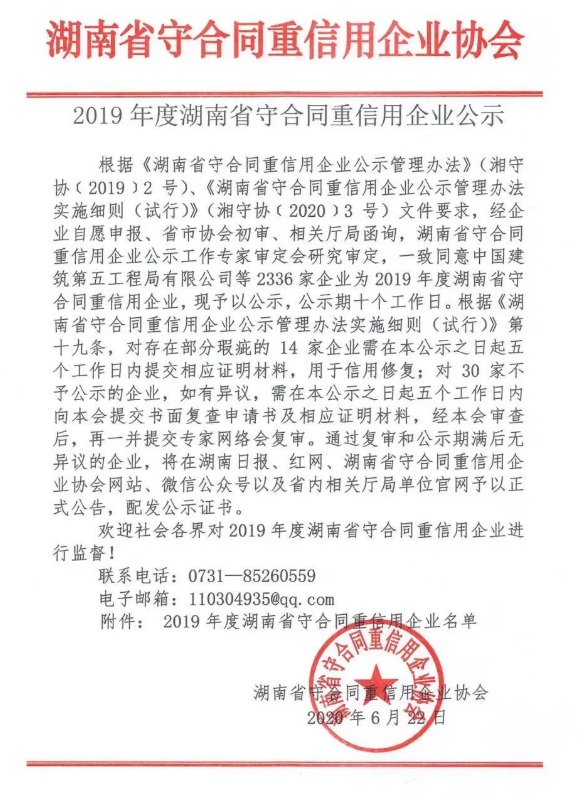 湖南省守合同重信用企业协会

2019 年度湖南省守合同重信用企业公示

根据《湖南省守合同重信用企业公示管理办法》（湘守协（2019）2 号）、《湖南省守合同重信用企业公示管理办法实施细则（试行）》（湘守协（2020）3 号）文件要求，经企业自愿申报、省市协会初审、相关厅局函询，湖南省守合同重信用企业公示工作专家审定会研究审定，一致同意中国建筑第五工程局有限公司等 2336 家企业为 2019 年度湖南省守合同重信用企业，现予以公示，公示期十个工作日。根据《湖南省守合同重信用企业公示管理办法实施细则（试行）》第十九条，对存在部分瑕疵的 14 家企业需在本公示之日起五个工作日内提交相应证明材料，用于信用修复；对 30 家不予公示的企业，如有异议，需在本公示之日起五个工作日内向本会提交书面复查申请书及相应证明材料，经本会审查后，再一并提交专家网络会复审。通过复审和公示期满后无异议的企业，将在湖南日报、红网、湖南省守合同重信用企业协会网站、微信公众号以及省内相关厅局单位官网予以正式公告，配发公示证书。

欢迎社会各界对 2019 年度湖南省守合同重信用企业进行监督！

联系电话：0731—85260559

电子邮箱：110304935@qq.com

附件：　2019 年度湖南省守合同重信用企业名单

湖南省守合同重信用企业协会

湖南省守合同重信用企业协会

2020 年 6 月 22 日